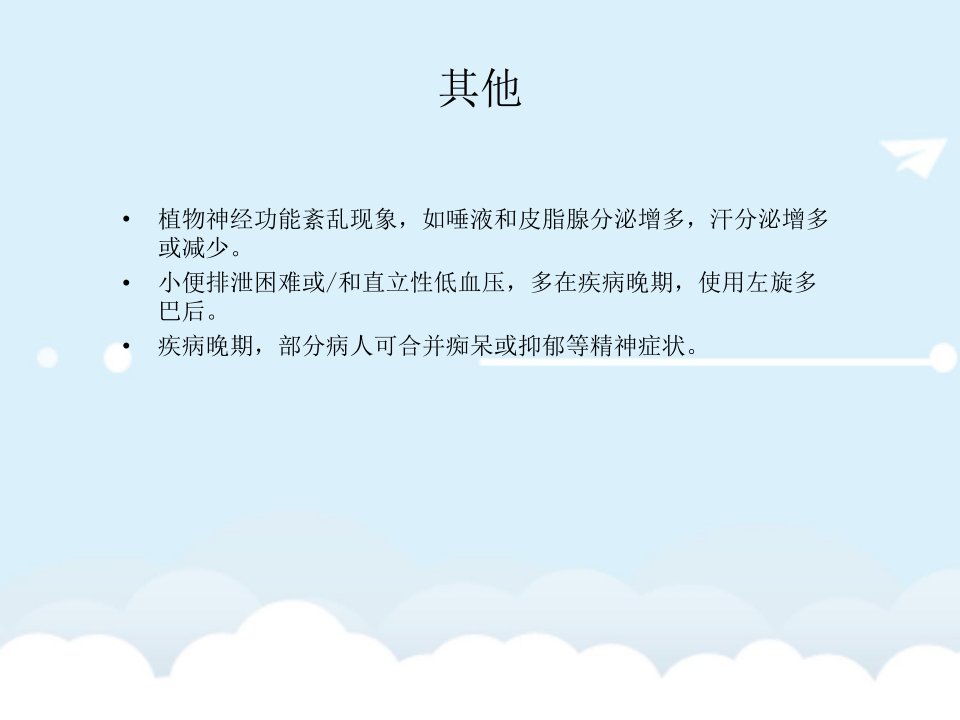 其他

• 植物神经功能紊乱现象，如唾液和皮脂腺分泌增多，汗分泌增多或减少。
• 小便排泄困难或/和直立性低血压，多在疾病晚期，使用左旋多巴后。
• 疾病晚期，部分病人可合并痴呆或抑郁等精神症状。